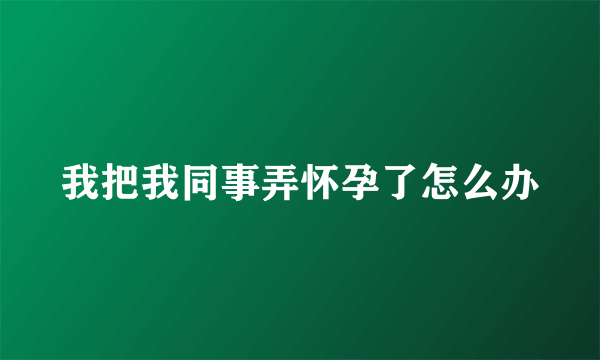 我把我同事弄怀孕了怎么办